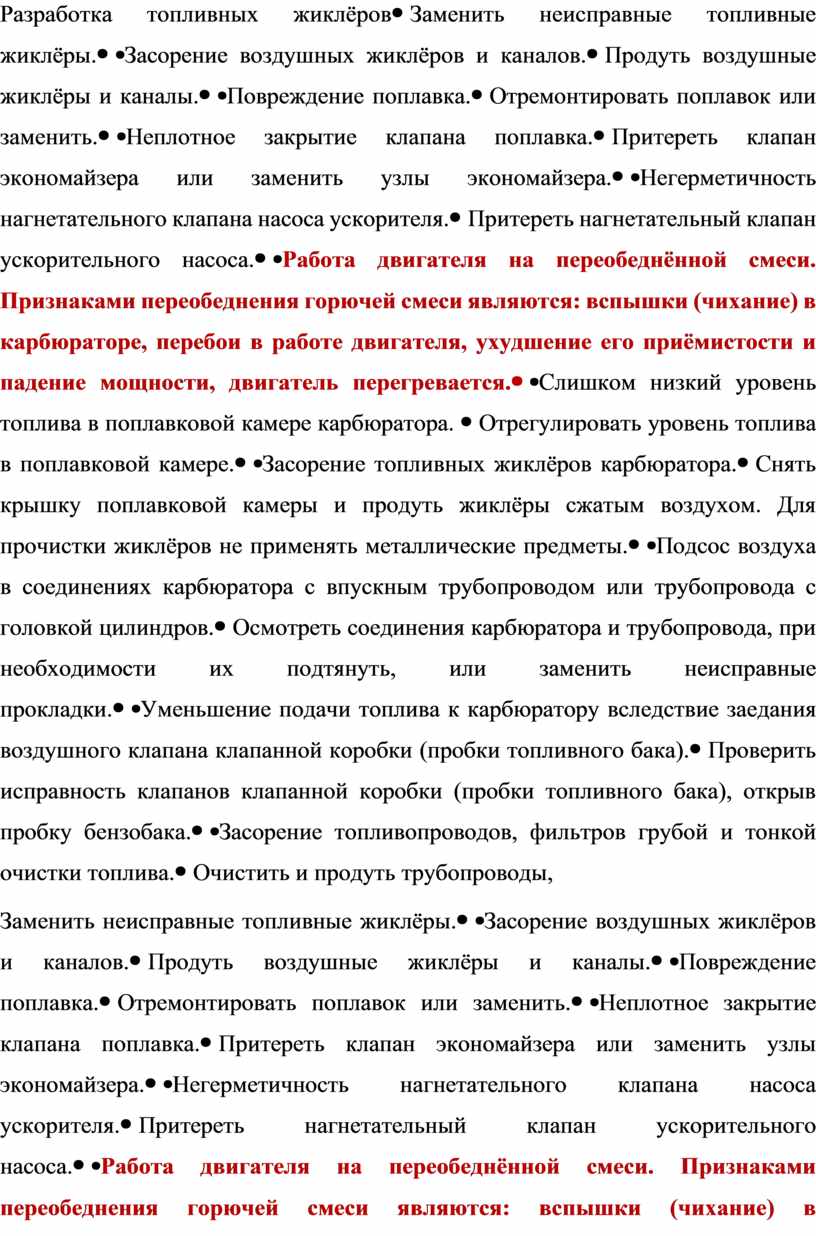 Разработка топливных жиклёров• Заменить неисправные топливные жиклёры.• •Засорение воздушных жиклёров и каналов.• Продуть воздушные жиклёры и каналы.• •Повреждение поплавка.• Отремонтировать поплавок или заменить.• •Неплотное закрытие клапана поплавка.• Притереть клапан экономайзера или заменить узлы экономайзера.• •Негерметичность нагнетательного клапана насоса ускорителя.• Притереть нагнетательный клапан ускорительного насоса.• •Работа двигателя на переобеднённой смеси. Признаками переобеднения горючей смеси являются: вспышки (чихание) в карбюраторе, перебои в работе двигателя, ухудшение его приёмистости и падение мощности, двигатель перегревается.• •Слишком низкий уровень топлива в поплавковой камере карбюратора. • Отрегулировать уровень топлива в поплавковой камере.• •Засорение топливных жиклёров карбюратора.• Снять крышку поплавковой камеры и продуть жиклёры сжатым воздухом. Для прочистки жиклёров не применять металлические предметы.• •Подсос воздуха в соединениях карбюратора с впускным трубопроводом или трубопровода с головкой цилиндров.• Осмотреть соединения карбюратора и трубопровода, при необходимости их подтянуть, или заменить неисправные прокладки.• •Уменьшение подачи топлива к карбюратору вследствие заедания воздушного клапана клапанной коробки (пробки топливного бака).• Проверить исправность клапанов клапанной коробки (пробки топливного бака), открыв пробку бензобака.• •Засорение топливопроводов, фильтров грубой и тонкой очистки топлива.• Очистить и продуть трубопроводы,

Заменить неисправные топливные жиклёры.• •Засорение воздушных жиклёров и каналов.• Продуть воздушные жиклёры и каналы.• •Повреждение поплавка.• Отремонтировать поплавок или заменить.• •Неплотное закрытие клапана поплавка.• Притереть клапан экономайзера или заменить узлы экономайзера.• •Негерметичность нагнетательного клапана насоса ускорителя.• Притереть нагнетательный клапан ускорительного насоса.• •Работа двигателя на переобеднённой смеси. Признаками переобеднения горючей смеси являются: вспышки (чихание) в